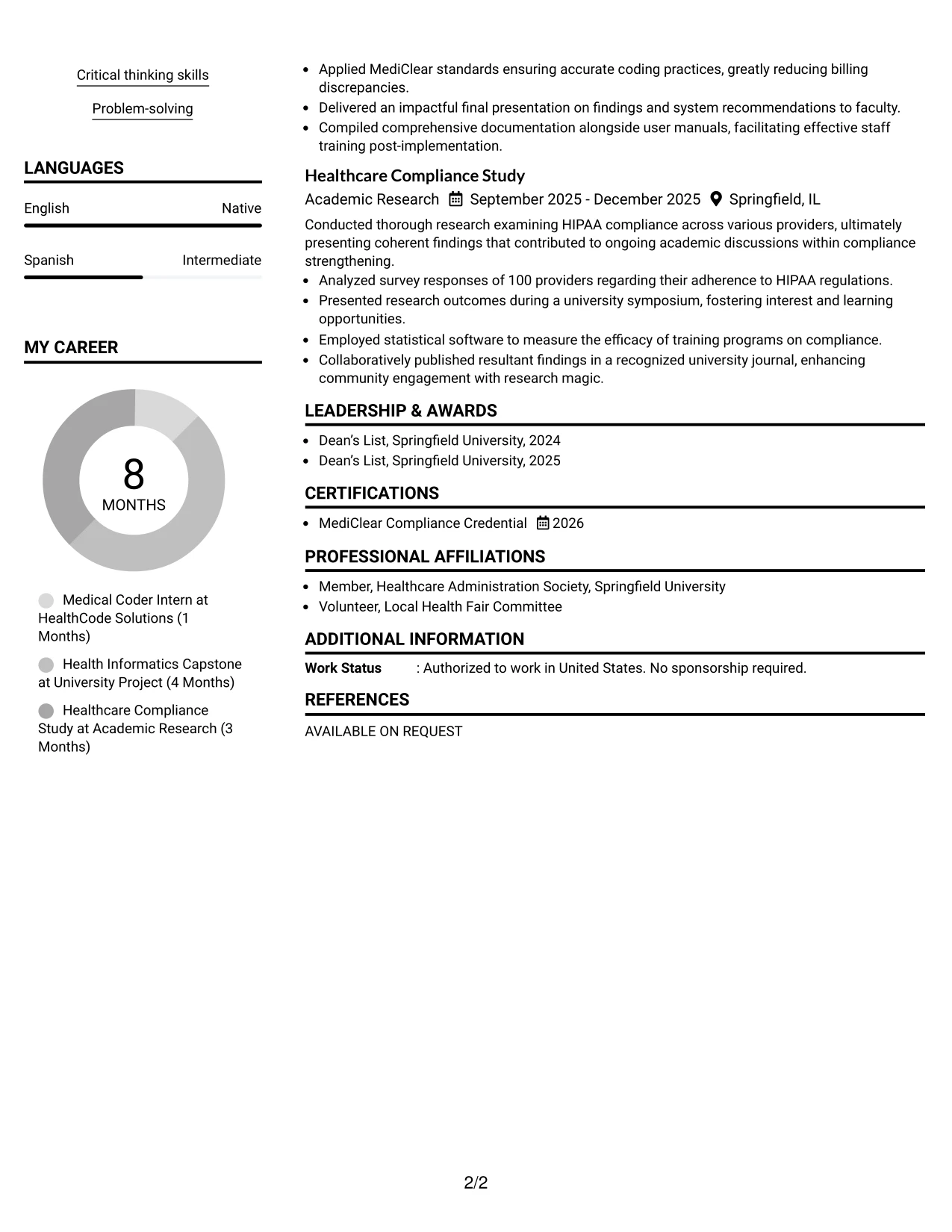 Critical thinking skills

Problem-solving

LANGUAGES

English Native

Spanish Intermediate

MY CAREER

8
MONTHS

Medical Coder Intern at HealthCode Solutions (1 Months)

Health Informatics Capstone at University Project (4 Months)

Healthcare Compliance Study at Academic Research (3 Months)

• Applied MediClear standards ensuring accurate coding practices, greatly reducing billing discrepancies.
• Delivered an impactful final presentation on findings and system recommendations to faculty.
• Compiled comprehensive documentation alongside user manuals, facilitating effective staff training post-implementation.

Healthcare Compliance Study

Academic Research September 2025 - December 2025 Springfield, IL

Conducted thorough research examining HIPAA compliance across various providers, ultimately presenting coherent findings that contributed to ongoing academic discussions within compliance strengthening.

• Analyzed survey responses of 100 providers regarding their adherence to HIPAA regulations.
• Presented research outcomes during a university symposium, fostering interest and learning opportunities.
• Employed statistical software to measure the efficacy of training programs on compliance.
• Collaboratively published resultant findings in a recognized university journal, enhancing community engagement with research magic.

LEADERSHIP & AWARDS

• Dean's List, Springfield University, 2024
• Dean's List, Springfield University, 2025

CERTIFICATIONS

• MediClear Compliance Credential 2026

PROFESSIONAL AFFILIATIONS

• Member, Healthcare Administration Society, Springfield University
• Volunteer, Local Health Fair Committee

ADDITIONAL INFORMATION

Work Status : Authorized to work in United States. No sponsorship required.

REFERENCES

AVAILABLE ON REQUEST

2/2